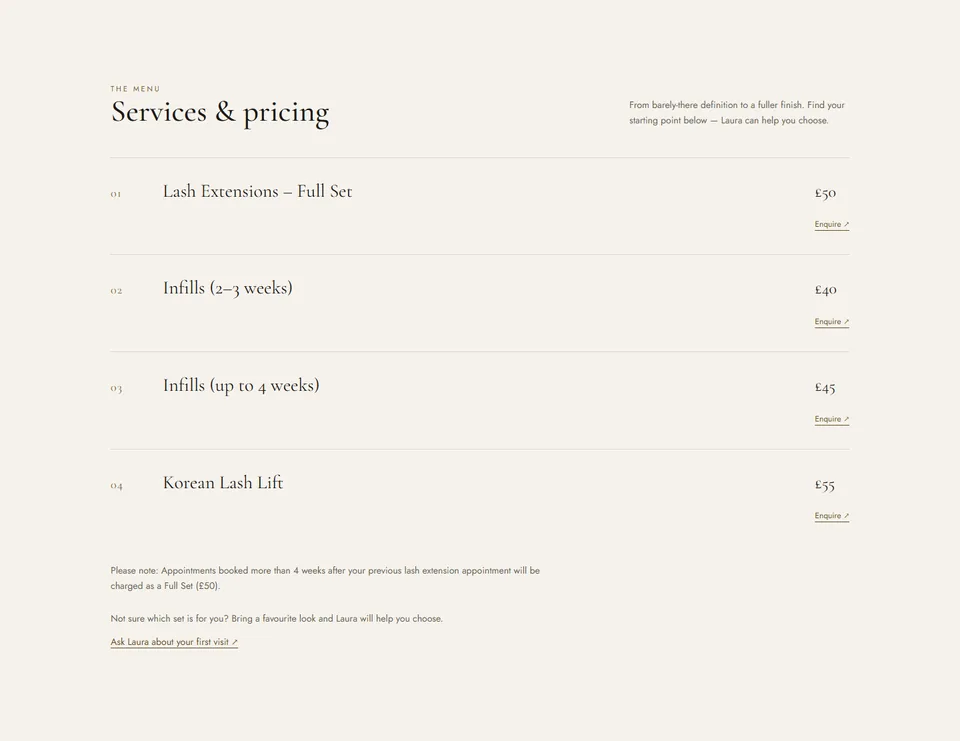 THE MENU

Services & pricing

From barely-there definition to a fuller finish. Find your starting point below — Laura can help you choose.

01 Lash Extensions – Full Set £50

Enquire ↗

02 Infills (2–3 weeks) £40

Enquire ↗

03 Infills (up to 4 weeks) £45

Enquire ↗

04 Korean Lash Lift £55

Enquire ↗

Please note: Appointments booked more than 4 weeks after your previous lash extension appointment will be charged as a Full Set (£50).

Not sure which set is for you? Bring a favourite look and Laura will help you choose.

Ask Laura about your first visit ↗